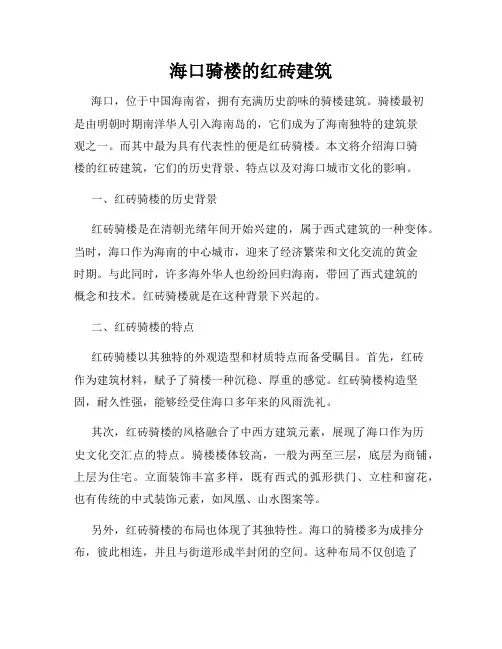 海口骑楼的红砖建筑

海口，位于中国海南省，拥有充满历史韵味的骑楼建筑。骑楼最初是由明朝时期南洋华人引入海南岛的，它们成为了海南独特的建筑景观之一。而其中最为具有代表性的便是红砖骑楼。本文将介绍海口骑楼的红砖建筑，它们的历史背景、特点以及对海口城市文化的影响。

一、红砖骑楼的历史背景

红砖骑楼是在清朝光绪年间开始兴建的，属于西式建筑的一种变体。当时，海口作为海南的中心城市，迎来了经济繁荣和文化交流的黄金时期。与此同时，许多海外华人也纷纷回归海南，带回了西式建筑的概念和技术。红砖骑楼就是在这种背景下兴起的。

二、红砖骑楼的特点

红砖骑楼以其独特的外观造型和材质特点而备受瞩目。首先，红砖作为建筑材料，赋予了骑楼一种沉稳、厚重的感觉。红砖骑楼构造坚固，耐久性强，能够经受住海口多年来的风雨洗礼。

其次，红砖骑楼的风格融合了中西方建筑元素，展现了海口作为历史文化交汇点的特点。骑楼楼体较高，一般为两至三层，底层为商铺，上层为住宅。立面装饰丰富多样，既有西式的弧形拱门、立柱和窗花，也有传统的中式装饰元素，如凤凰、山水图案等。

另外，红砖骑楼的布局也体现了其独特性。海口的骑楼多为成排分布，彼此相连，并且与街道形成半封闭的空间。这种布局不仅创造了